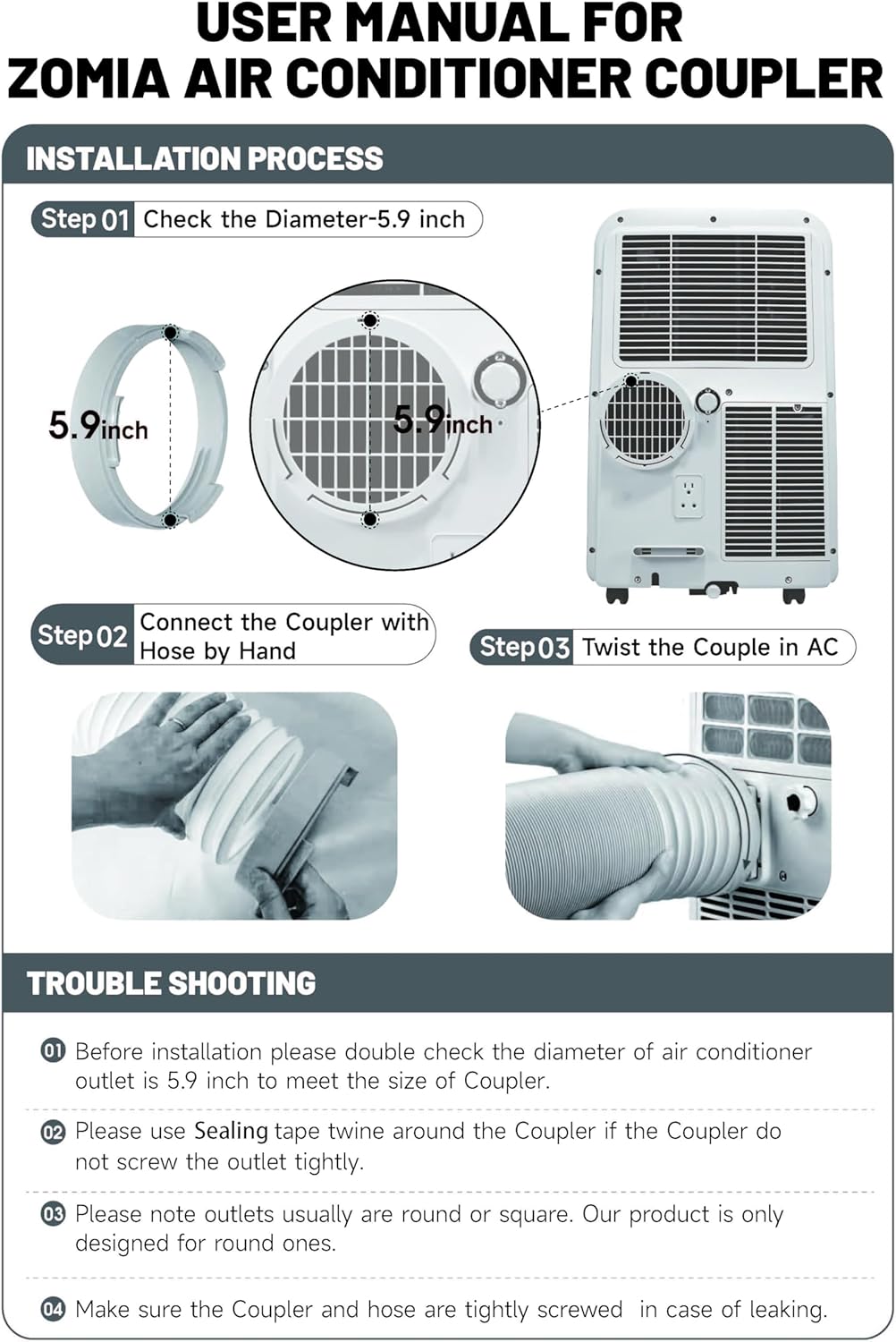 USER MANUAL FOR
ZOMIA AIR CONDITIONER COUPLER

INSTALLATION PROCESS

Step 01 Check the Diameter-5.9 inch

5.9inch

5.9inch

Step 02 Connect the Coupler with Hose by Hand

Step 03 Twist the Couple in AC

TROUBLE SHOOTING

01 Before installation please double check the diameter of air conditioner outlet is 5.9 inch to meet the size of Coupler.

02 Please use Sealing tape twine around the Coupler if the Coupler do not screw the outlet tightly.

03 Please note outlets usually are round or square. Our product is only designed for round ones.

04 Make sure the Coupler and hose are tightly screwed in case of leaking.